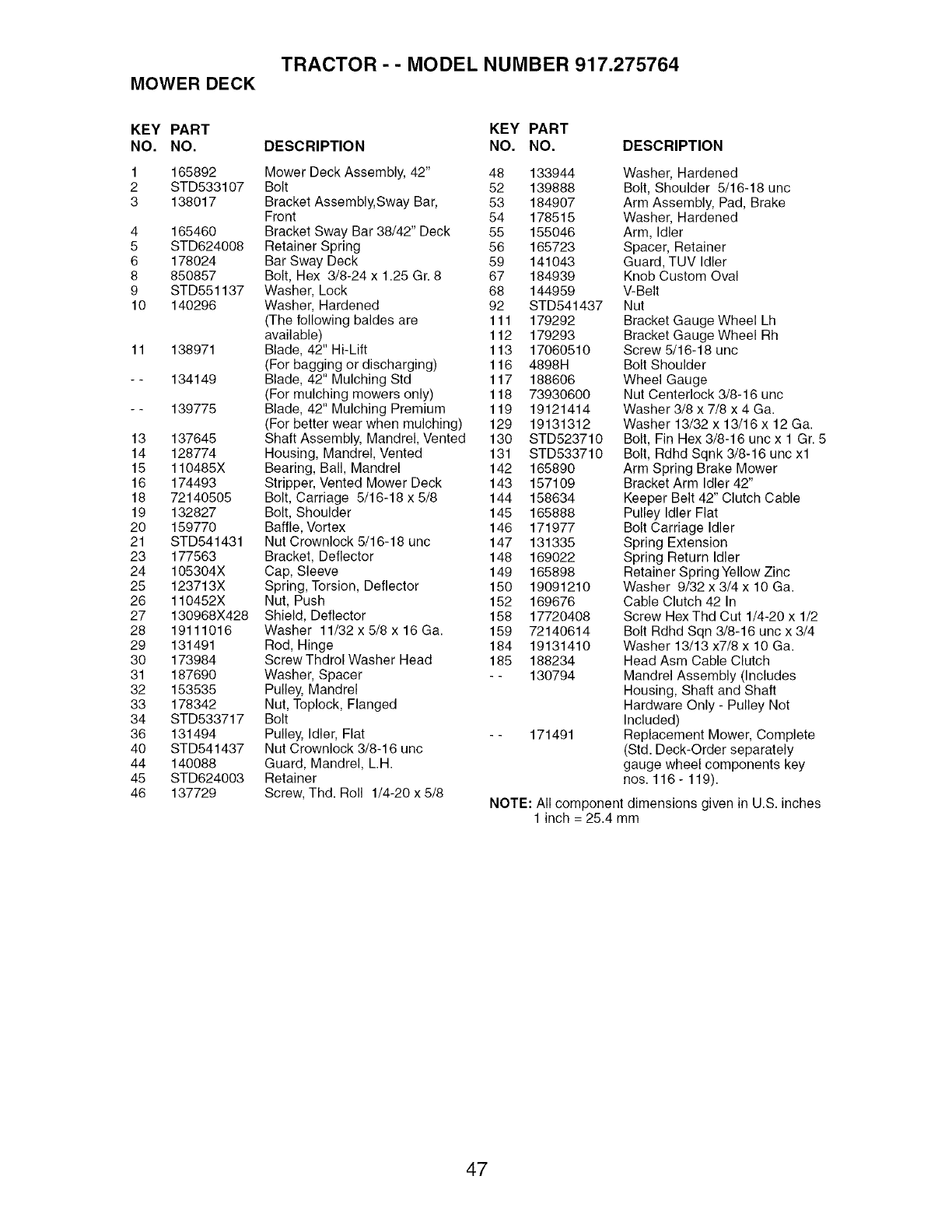 TRACTOR - - MODEL NUMBER 917.275764

MOWER DECK

| KEY NO. | PART NO. | DESCRIPTION |
|---|---|---|
| 1 | 165892 | Mower Deck Assembly, 42" |
| 2 | STD533107 | Bolt |
| 3 | 138017 | Bracket Assembly,Sway Bar, Front |
| 4 | 165460 | Bracket Sway Bar 38/42" Deck |
| 5 | STD624008 | Retainer Spring |
| 6 | 178024 | Bar Sway Deck |
| 8 | 850857 | Bolt, Hex 3/8-24 x 1.25 Gr. 8 |
| 9 | STD551137 | Washer, Lock |
| 10 | 140296 | Washer, Hardened (The following baldes are available) |
| 11 | 138971 | Blade, 42" Hi-Lift (For bagging or discharging) |
| - - | 134149 | Blade, 42" Mulching Std (For mulching mowers only) |
| - - | 139775 | Blade, 42" Mulching Premium (For better wear when mulching) |
| 13 | 137645 | Shaft Assembly, Mandrel, Vented |
| 14 | 128774 | Housing, Mandrel, Vented |
| 15 | 110485X | Bearing, Ball, Mandrel |
| 16 | 174493 | Stripper, Vented Mower Deck |
| 18 | 72140505 | Bolt, Carriage 5/16-18 x 5/8 |
| 19 | 132827 | Bolt, Shoulder |
| 20 | 159770 | Baffle, Vortex |
| 21 | STD541431 | Nut Crownlock 5/16-18 unc |
| 23 | 177563 | Bracket, Deflector |
| 24 | 105304X | Cap, Sleeve |
| 25 | 123713X | Spring, Torsion, Deflector |
| 26 | 110452X | Nut, Push |
| 27 | 130968X428 | Shield, Deflector |
| 28 | 19111016 | Washer 11/32 x 5/8 x 16 Ga. |
| 29 | 131491 | Rod, Hinge |
| 30 | 173984 | Screw Thdrol Washer Head |
| 31 | 187690 | Washer, Spacer |
| 32 | 153535 | Pulley, Mandrel |
| 33 | 178342 | Nut, Toplock, Flanged |
| 34 | STD533717 | Bolt |
| 36 | 131494 | Pulley, Idler, Flat |
| 40 | STD541437 | Nut Crownlock 3/8-16 unc |
| 44 | 140088 | Guard, Mandrel, L.H. |
| 45 | STD624003 | Retainer |
| 46 | 137729 | Screw, Thd. Roll 1/4-20 x 5/8 |

| KEY NO. | PART NO. | DESCRIPTION |
|---|---|---|
| 48 | 133944 | Washer, Hardened |
| 52 | 139888 | Bolt, Shoulder 5/16-18 unc |
| 53 | 184907 | Arm Assembly, Pad, Brake |
| 54 | 178515 | Washer, Hardened |
| 55 | 155046 | Arm, Idler |
| 56 | 165723 | Spacer, Retainer |
| 59 | 141043 | Guard, TUV Idler |
| 67 | 184939 | Knob Custom Oval |
| 68 | 144959 | V-Belt |
| 92 | STD541437 | Nut |
| 111 | 179292 | Bracket Gauge Wheel Lh |
| 112 | 179293 | Bracket Gauge Wheel Rh |
| 113 | 17060510 | Screw 5/16-18 unc |
| 116 | 4898H | Bolt Shoulder |
| 117 | 188606 | Wheel Gauge |
| 118 | 73930600 | Nut Centerlock 3/8-16 unc |
| 119 | 19121414 | Washer 3/8 x 7/8 x 4 Ga. |
| 129 | 19131312 | Washer 13/32 x 13/16 x 12 Ga. |
| 130 | STD523710 | Bolt, Fin Hex 3/8-16 unc x 1 Gr. 5 |
| 131 | STD533710 | Bolt, Rdhd Sqnk 3/8-16 unc x1 |
| 142 | 165890 | Arm Spring Brake Mower |
| 143 | 157109 | Bracket Arm Idler 42" |
| 144 | 158634 | Keeper Belt 42" Clutch Cable |
| 145 | 165888 | Pulley Idler Flat |
| 146 | 171977 | Bolt Carriage Idler |
| 147 | 131335 | Spring Extension |
| 148 | 169022 | Spring Return Idler |
| 149 | 165898 | Retainer Spring Yellow Zinc |
| 150 | 19091210 | Washer 9/32 x 3/4 x 10 Ga. |
| 152 | 169676 | Cable Clutch 42 In |
| 158 | 17720408 | Screw Hex Thd Cut 1/4-20 x 1/2 |
| 159 | 72140614 | Bolt Rdhd Sqn 3/8-16 unc x 3/4 |
| 184 | 19131410 | Washer 13/13 x7/8 x 10 Ga. |
| 185 | 188234 | Head Asm Cable Clutch |
| - - | 130794 | Mandrel Assembly (Includes Housing, Shaft and Shaft Hardware Only - Pulley Not Included) |
| - - | 171491 | Replacement Mower, Complete (Std. Deck-Order separately gauge wheel components key nos. 116 - 119). |

NOTE: All component dimensions given in U.S. inches
1 inch = 25.4 mm

47